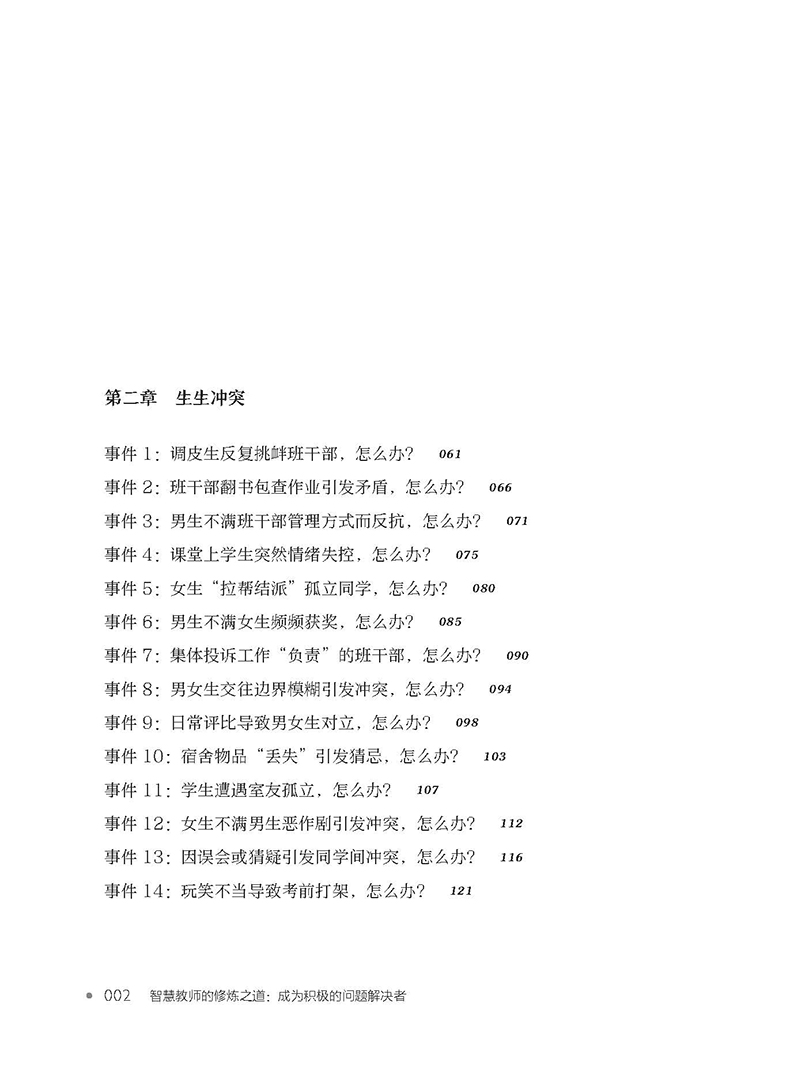 第二章　生生冲突

事件 1：调皮生反复挑衅班干部，怎么办？ 061
事件 2：班干部翻书包查作业引发矛盾，怎么办？ 066
事件 3：男生不满班干部管理方式而反抗，怎么办？ 071
事件 4：课堂上学生突然情绪失控，怎么办？ 075
事件 5：女生“拉帮结派”孤立同学，怎么办？ 080
事件 6：男生不满女生频频获奖，怎么办？ 085
事件 7：集体投诉工作“负责”的班干部，怎么办？ 090
事件 8：男女生交往边界模糊引发冲突，怎么办？ 094
事件 9：日常评比导致男女生对立，怎么办？ 098
事件 10：宿舍物品“丢失”引发猜忌，怎么办？ 103
事件 11：学生遭遇室友孤立，怎么办？ 107
事件 12：女生不满男生恶作剧引发冲突，怎么办？ 112
事件 13：因误会或猜疑引发同学间冲突，怎么办？ 116
事件 14：玩笑不当导致考前打架，怎么办？ 121

002　智慧教师的修炼之道：成为积极的问题解决者